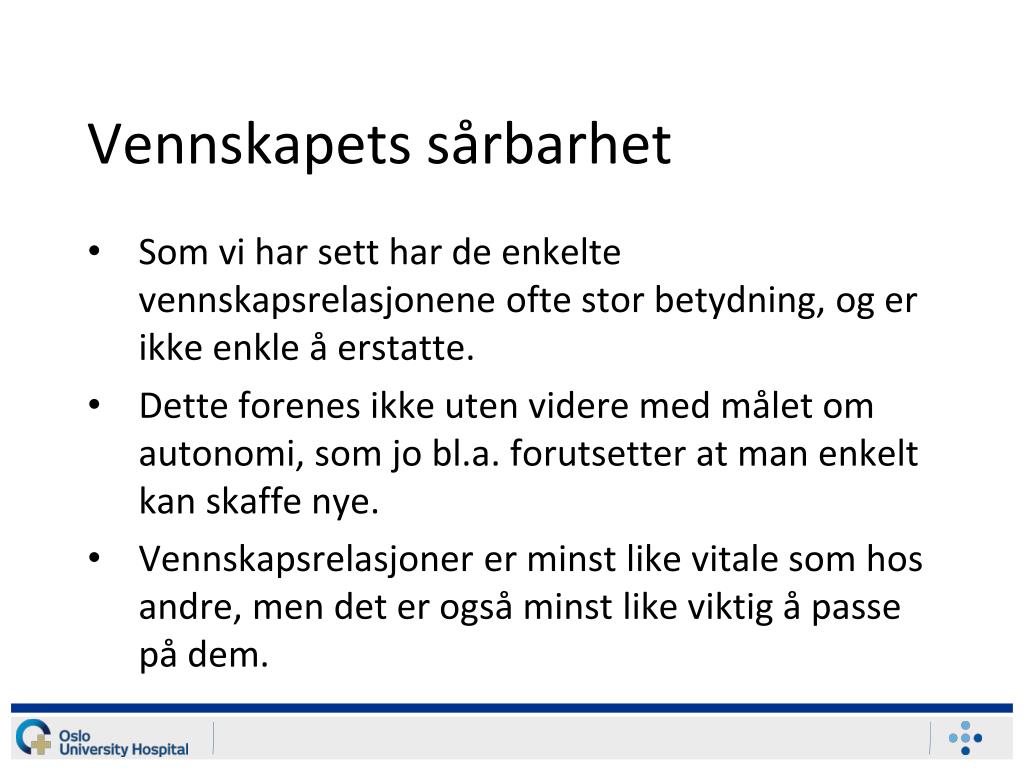 Vennskapets sårbarhet

• Som vi har sett har de enkelte vennskapsrelasjonene ofte stor betydning, og er ikke enkle å erstatte.

• Dette forenes ikke uten videre med målet om autonomi, som jo bl.a. forutsetter at man enkelt kan skaffe nye.

• Vennskapsrelasjoner er minst like vitale som hos andre, men det er også minst like viktig å passe på dem.

Oslo University Hospital